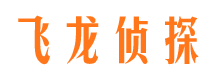 飞龙侦探